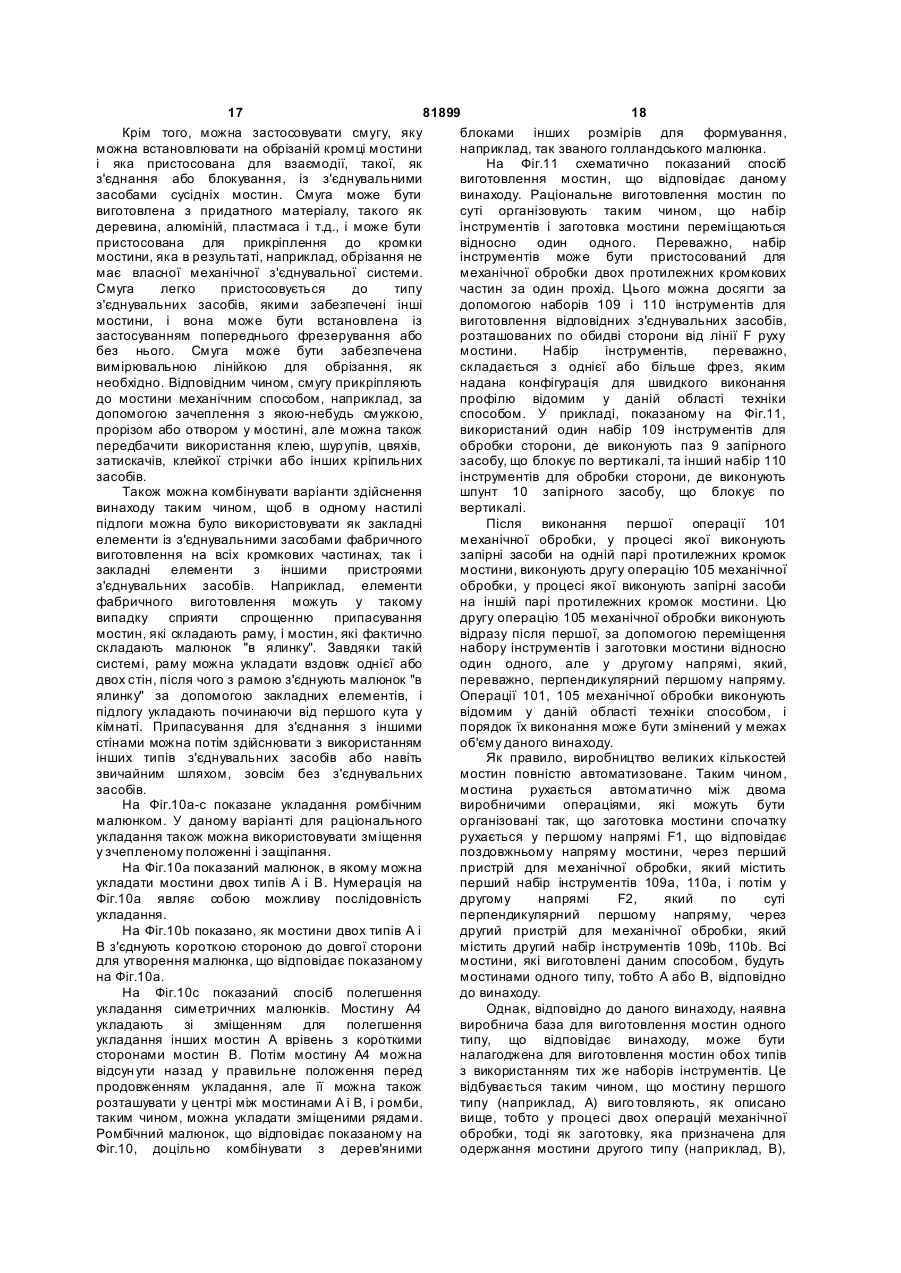 17 81899 18

Крім того, можна застосовувати смугу, яку можна встановлювати на обрізаній кромці мостини і яка пристосована для взаємодії, такої, як з'єднання або блокування, із з'єднувальними засобами сусідніх мостин. Смуга може бути виготовлена з придатного матеріалу, такого як деревина, алюміній, пластмаса і т.д., і може бути пристосована для прикріплення до кромки мостини, яка в результаті, наприклад, обрізання не має власної механічної з'єднувальної системи. Смуга легко пристосовується до типу з'єднувальних засобів, якими забезпечені інші мостини, і вона може бути встановлена із застосуванням попереднього фрезерування або без нього. Смуга може бути забезпечена вимірювальною лінійкою для обрізання, як необхідно. Відповідним чином, смугу прикріпляють до мостини механічним способом, наприклад, за допомогою зачеплення з якою-небудь смужкою, прорізом або отвором у мостині, але можна також передбачити використання клею, шурупів, цвяхів, затискачів, клейкої стрічки або інших кріпильних засобів.

Також можна комбінувати варіанти здійснення винаходу таким чином, щоб в одному настилі підлоги можна було використовувати як закладні елементи із з'єднувальними засобами фабричного виготовлення на всіх кромкових частинах, так і закладні елементи з іншими пристроями з'єднувальних засобів. Наприклад, елементи фабричного виготовлення можуть у такому випадку сприяти спрощенню припасування мостин, які складають раму, і мостин, які фактично складають малюнок "в ялинку". Завдяки такій системі, раму можна укладати вздовж однієї або двох стін, після чого з рамою з'єднують малюнок "в ялинку" за допомогою закладних елементів, і підлогу укладають починаючи від першого кута у кімнаті. Припасування для з'єднання з іншими стінами можна потім здійснювати з використанням інших типів з'єднувальних засобів або навіть звичайним шляхом, зовсім без з'єднувальних засобів.

На Фіг.10а-с показане укладання ромбічним малюнком. У даному варіанті для раціонального укладання також можна використовувати зміщення у зчепленому положенні і защіпання.

На Фіг.10а показаний малюнок, в якому можна укладати мостини двох типів А і В. Нумерація на Фіг.10а являє собою можливу послідовність укладання.

На Фіг.10b показано, як мостини двох типів А і В з'єднують короткою стороною до довгої сторони для утворення малюнка, що відповідає показаному на Фіг.10а.

На Фіг.10с показаний спосіб полегшення укладання симетричних малюнків. Мостину А4 укладають зі зміщенням для полегшення укладання інших мостин А врівень з короткими сторонами мостин В. Потім мостину А4 можна відсунути назад у правильне положення перед продовженням укладання, але її можна також розташувати у центрі між мостинами А і В, і ромби, таким чином, можна укладати зміщеними рядами. Ромбічний малюнок, що відповідає показаному на Фіг.10, доцільно комбінувати з дерев'яними блоками інших розмірів для формування, наприклад, так званого голландського малюнка.

На Фіг.11 схематично показаний спосіб виготовлення мостин, що відповідає даному винаходу. Раціональне виготовлення мостин по суті організовують таким чином, що набір інструментів і заготовка мостини переміщаються відносно один одного. Переважно, набір інструментів може бути пристосований для механічної обробки двох протилежних кромкових частин за один прохід. Цього можна досягти за допомогою наборів 109 і 110 інструментів для виготовлення відповідних з'єднувальних засобів, розташованих по обидві сторони від лінії F руху мостини. Набір інструментів, переважно, складається з однієї або більше фрез, яким надана конфігурація для швидкого виконання профілю відомим у даній області техніки способом. У прикладі, показаному на Фіг.11, використаний один набір 109 інструментів для обробки сторони, де виконують паз 9 запірного засобу, що блокує по вертикалі, та інший набір 110 інструментів для обробки сторони, де виконують шпунт 10 запірного засобу, що блокує по вертикалі.

Після виконання першої операції 101 механічної обробки, у процесі якої виконують запірні засоби на одній парі протилежних кромок мостини, виконують другу операцію 105 механічної обробки, у процесі якої виконують запірні засоби на іншій парі протилежних кромок мостини. Цю другу операцію 105 механічної обробки виконують відразу після першої, за допомогою переміщення набору інструментів і заготовки мостини відносно один одного, але у другому напрямі, який, переважно, перпендикулярний першому напряму. Операції 101, 105 механічної обробки виконують відомим у даній області техніки способом, і порядок їх виконання може бути змінений у межах об'єму даного винаходу.

Як правило, виробництво великих кількостей мостин повністю автоматизоване. Таким чином, мостина рухається автоматично між двома виробничими операціями, які можуть бути організовані так, що заготовка мостини спочатку рухається у першому напрямі F1, що відповідає поздовжньому напряму мостини, через перший пристрій для механічної обробки, який містить перший набір інструментів 109а, 110а, і потім у другому напрямі F2, який по суті перпендикулярний першому напряму, через другий пристрій для механічної обробки, який містить другий набір інструментів 109b, 110b. Всі мостини, які виготовлені даним способом, будуть мостинами одного типу, тобто А або В, відповідно до винаходу.

Однак, відповідно до даного винаходу, наявна виробнича база для виготовлення мостин одного типу, що відповідає винаходу, може бути налагоджена для виготовлення мостин обох типів з використанням тих же наборів інструментів. Це відбувається таким чином, що мостину першого типу (наприклад, А) виготовляють, як описано вище, тобто у процесі двох операцій механічної обробки, тоді як заготовку, яка призначена для одержання мостини другого типу (наприклад, В),